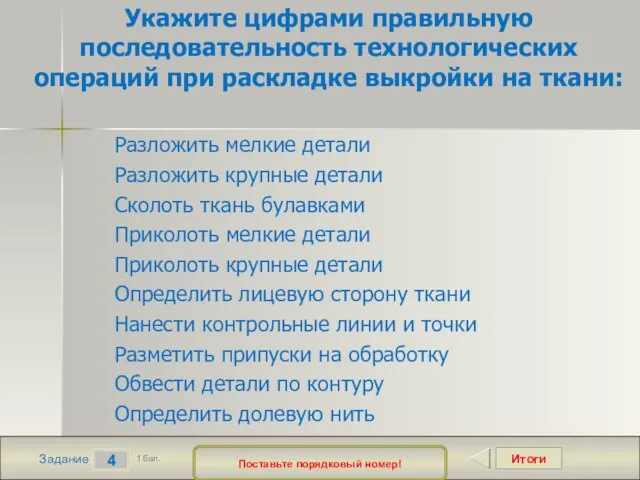 Укажите цифрами правильную последовательность технологических операций при раскладке выкройки на ткани:

Разложить мелкие детали
Разложить крупные детали
Сколоть ткань булавками
Приколоть мелкие детали
Приколоть крупные детали
Определить лицевую сторону ткани
Нанести контрольные линии и точки
Разметить припуски на обработку
Обвести детали по контуру
Определить долевую нить

Задание 4 1 бал.
Поставьте порядковый номер!
Итоги